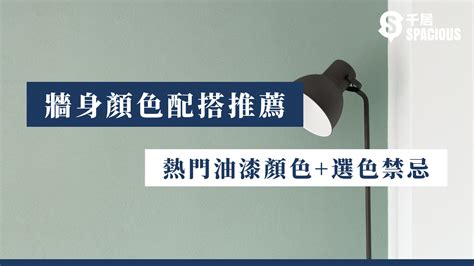 千居
SPACIOUS

牆身顏色配搭推薦

熱門油漆顏色+選色禁忌